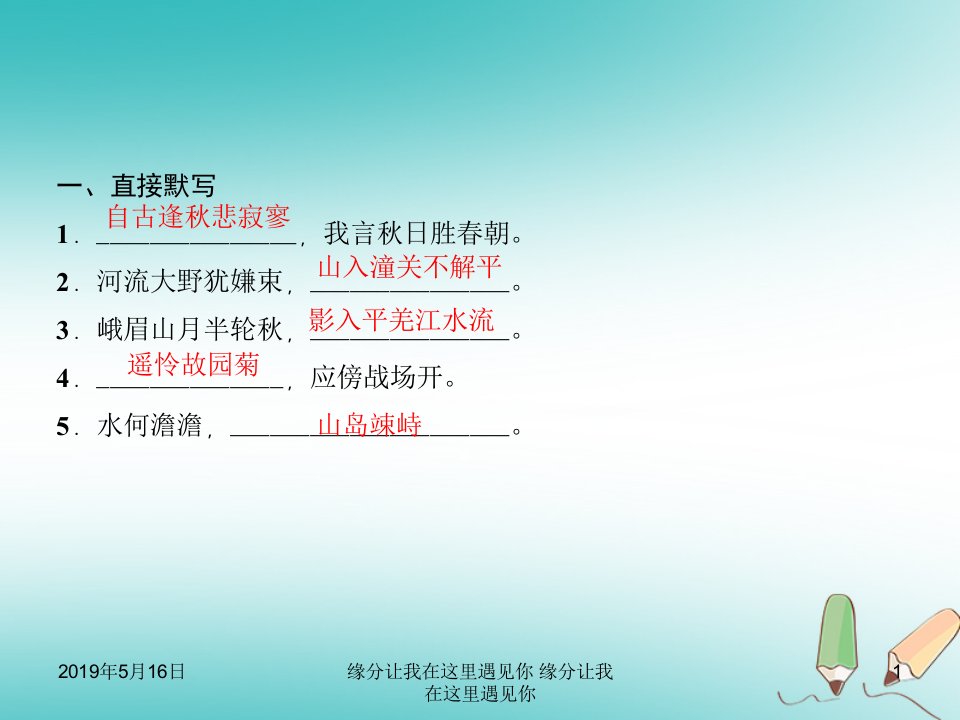 一、直接默写

1．自古逢秋悲寂寥，我言秋日胜春朝。

2．河流大野犹嫌束，山入潼关不解平。

3．峨眉山月半轮秋，影入平羌江水流。

4．遥怜故园菊，应傍战场开。

5．水何澹澹，山岛竦峙。

2019年5月16日

缘分让我在这里遇见你 缘分让我在这里遇见你

1